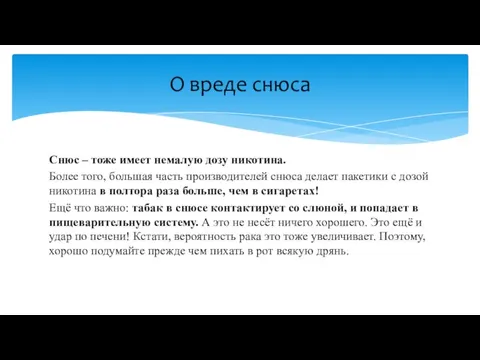 О вреде снюса

Снюс – тоже имеет немалую дозу никотина.

Более того, большая часть производителей снюса делает пакетики с дозой никотина в полтора раза больше, чем в сигаретах!

Ещё что важно: табак в снюсе контактирует со слюной, и попадает в пищеварительную систему. А это не несёт ничего хорошего. Это ещё и удар по печени! Кстати, вероятность рака это тоже увеличивает. Поэтому, хорошо подумайте прежде чем пихать в рот всякую дрянь.